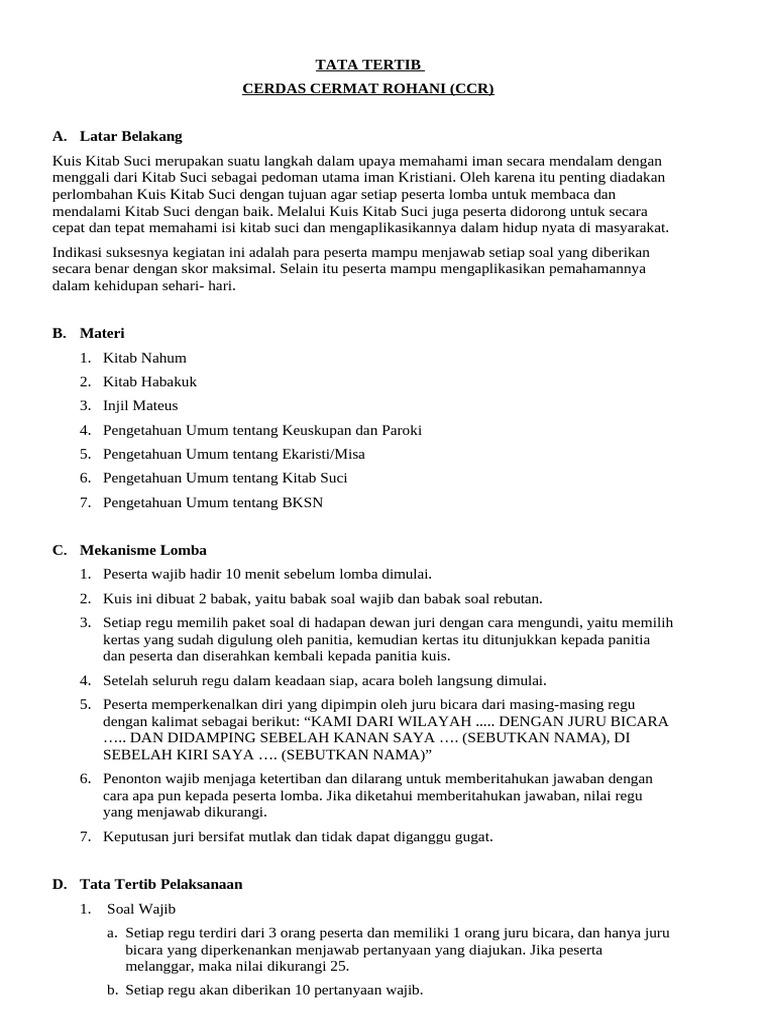 TATA TERTIB
CERDAS CERMAT ROHANI (CCR)

A. Latar Belakang

Kuis Kitab Suci merupakan suatu langkah dalam upaya memahami iman secara mendalam dengan menggali dari Kitab Suci sebagai pedoman utama iman Kristiani. Oleh karena itu penting diadakan perlombahan Kuis Kitab Suci dengan tujuan agar setiap peserta lomba untuk membaca dan mendalami Kitab Suci dengan baik. Melalui Kuis Kitab Suci juga peserta didorong untuk secara cepat dan tepat memahami isi kitab suci dan mengaplikasikannya dalam hidup nyata di masyarakat.

Indikasi suksesnya kegiatan ini adalah para peserta mampu menjawab setiap soal yang diberikan secara benar dengan skor maksimal. Selain itu peserta mampu mengaplikasikan pemahamannya dalam kehidupan sehari- hari.

B. Materi

1. Kitab Nahum
2. Kitab Habakuk
3. Injil Mateus
4. Pengetahuan Umum tentang Keuskupan dan Paroki
5. Pengetahuan Umum tentang Ekaristi/Misa
6. Pengetahuan Umum tentang Kitab Suci
7. Pengetahuan Umum tentang BKSN

C. Mekanisme Lomba

1. Peserta wajib hadir 10 menit sebelum lomba dimulai.
2. Kuis ini dibuat 2 babak, yaitu babak soal wajib dan babak soal rebutan.
3. Setiap regu memilih paket soal di hadapan dewan juri dengan cara mengundi, yaitu memilih kertas yang sudah digulung oleh panitia, kemudian kertas itu ditunjukkan kepada panitia dan peserta dan diserahkan kembali kepada panitia kuis.
4. Setelah seluruh regu dalam keadaan siap, acara boleh langsung dimulai.
5. Peserta memperkenalkan diri yang dipimpin oleh juru bicara dari masing-masing regu dengan kalimat sebagai berikut: “KAMI DARI WILAYAH ..... DENGAN JURU BICARA ….. DAN DIDAMPING SEBELAH KANAN SAYA …. (SEBUTKAN NAMA), DI SEBELAH KIRI SAYA …. (SEBUTKAN NAMA)”
6. Penonton wajib menjaga ketertiban dan dilarang untuk memberitahukan jawaban dengan cara apa pun kepada peserta lomba. Jika diketahui memberitahukan jawaban, nilai regu yang menjawab dikurangi.
7. Keputusan juri bersifat mutlak dan tidak dapat diganggu gugat.

D. Tata Tertib Pelaksanaan

1. Soal Wajib
a. Setiap regu terdiri dari 3 orang peserta dan memiliki 1 orang juru bicara, dan hanya juru bicara yang diperkenankan menjawab pertanyaan yang diajukan. Jika peserta melanggar, maka nilai dikurangi 25.
b. Setiap regu akan diberikan 10 pertanyaan wajib.